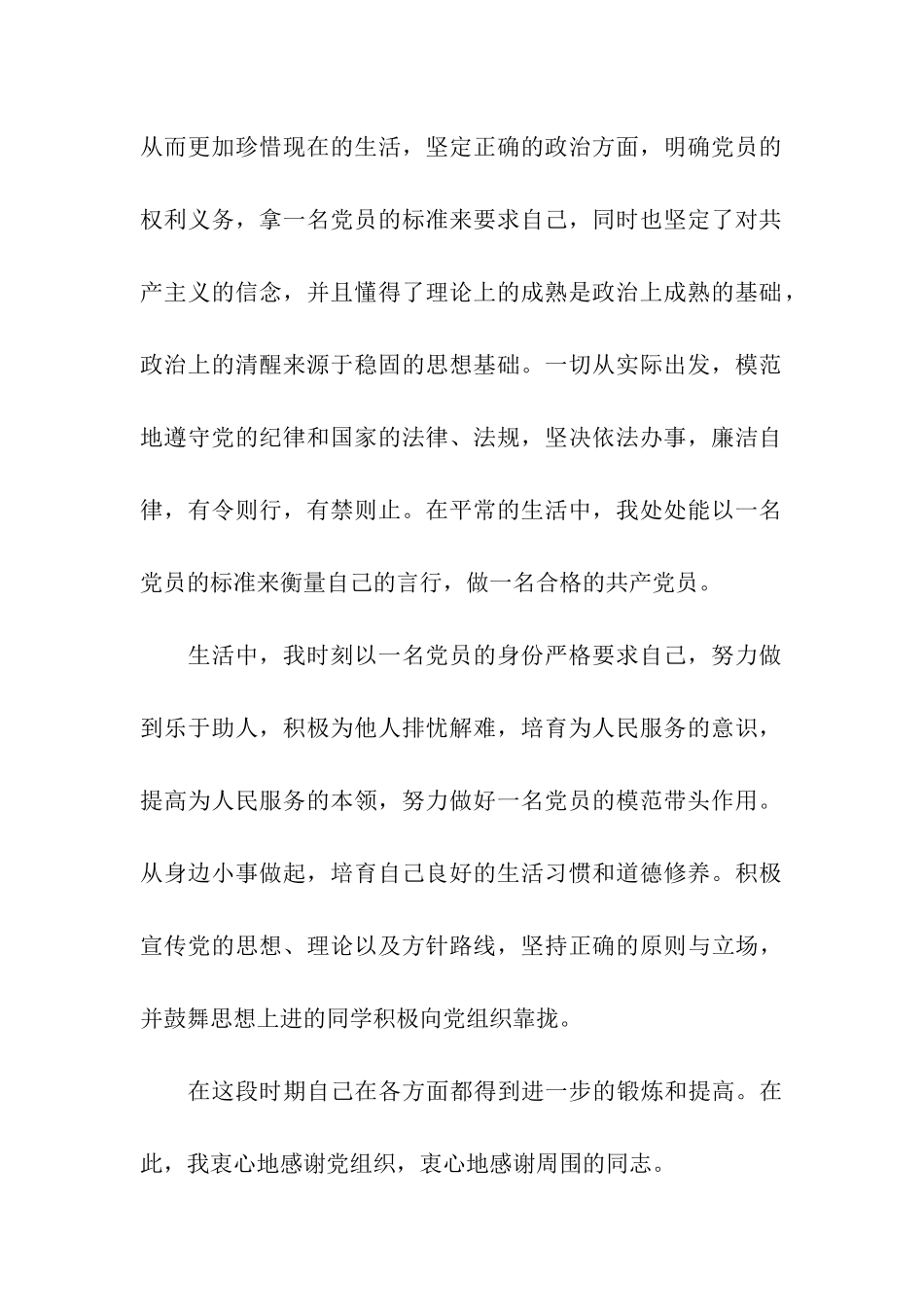 从而更加珍惜现在的生活，坚定正确的政治方面，明确党员的权利义务，拿一名党员的标准来要求自己，同时也坚定了对共产主义的信念，并且懂得了理论上的成熟是政治上成熟的基础，政治上的清醒来源于稳固的思想基础。一切从实际出发，模范地遵守党的纪律和国家的法律、法规，坚决依法办事，廉洁自律，有令则行，有禁则止。在平常的生活中，我处处能以一名党员的标准来衡量自己的言行，做一名合格的共产党员。

生活中，我时刻以一名党员的身份严格要求自己，努力做到乐于助人，积极为他人排忧解难，培育为人民服务的意识，提高为人民服务的本领，努力做好一名党员的模范带头作用。从身边小事做起，培育自己良好的生活习惯和道德修养。积极宣传党的思想、理论以及方针路线，坚持正确的原则与立场，并鼓舞思想上进的同学积极向党组织靠拢。

在这段时期自己在各方面都得到进一步的锻炼和提高。在此，我衷心地感谢党组织，衷心地感谢周围的同志。